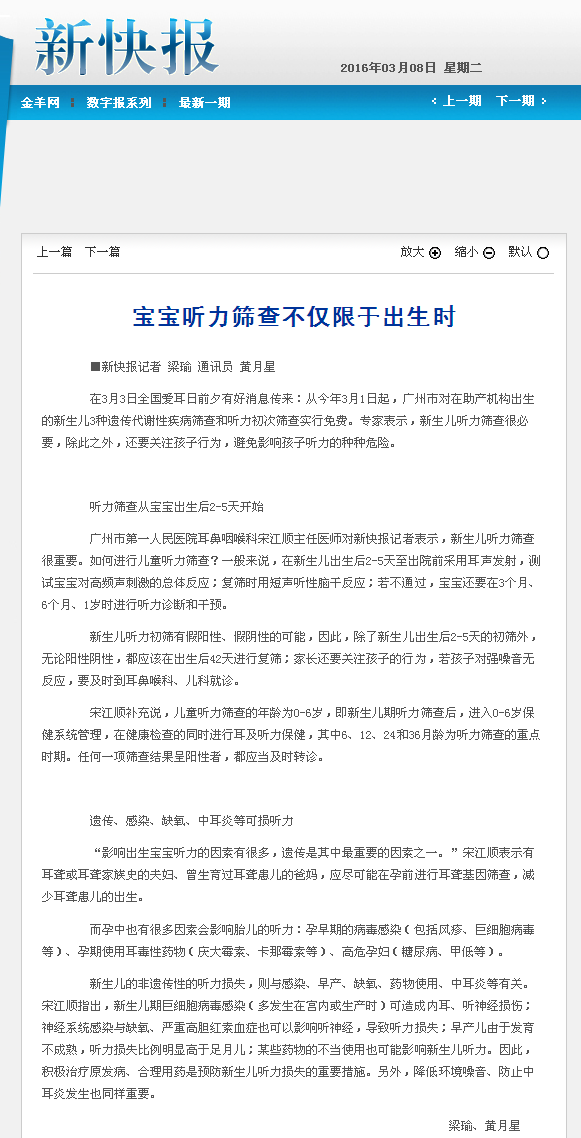 新快报

2016年03月08日 星期二

金羊网 数字报系列 最新一期

上一期 下一期

上一篇 下一篇

放大 缩小 默认

宝宝听力筛查不仅限于出生时

■新快报记者 梁瑜 通讯员 黄月星

在3月3日全国爱耳日前夕有好消息传来：从今年3月1日起，广州市对在助产机构出生的新生儿3种遗传代谢性疾病筛查和听力初次筛查实行免费。专家表示，新生儿听力筛查很必要，除此之外，还要关注孩子行为，避免影响孩子听力的种种危险。

听力筛查从宝宝出生后2-5天开始

广州市第一人民医院耳鼻咽喉科宋江顺主任医师对新快报记者表示，新生儿听力筛查很重要。如何进行儿童听力筛查？一般来说，在新生儿出生后2-5天至出院前采用耳声发射，测试宝宝对高频声刺激的总体反应；复筛时用短声听性脑干反应；若不通过，宝宝还要在3个月、6个月、1岁时进行听力诊断和干预。

新生儿听力初筛有假阳性、假阴性的可能，因此，除了新生儿出生后2-5天的初筛外，无论阳性阴性，都应该在出生后42天进行复筛；家长还要关注孩子的行为，若孩子对强噪音无反应，要及时到耳鼻喉科、儿科就诊。

宋江顺补充说，儿童听力筛查的年龄为0-6岁，即新生儿期听力筛查后，进入0-6岁保健系统管理，在健康检查的同时进行耳及听力保健，其中6、12、24和36月龄为听力筛查的重点时期。任何一项筛查结果呈阳性者，都应当及时转诊。

遗传、感染、缺氧、中耳炎等可损听力

“影响出生宝宝听力的因素有很多，遗传是其中最重要的因素之一。”宋江顺表示有耳聋或耳聋家族史的夫妇、曾生育过耳聋患儿的爸妈，应尽可能在孕前进行耳聋基因筛查，减少耳聋患儿的出生。

而孕中也有很多因素会影响胎儿的听力：孕早期的病毒感染（包括风疹、巨细胞病毒等）、孕期使用耳毒性药物（庆大霉素、卡那霉素等）、高危孕妇（糖尿病、甲低等）。

新生儿的非遗传性的听力损失，则与感染、早产、缺氧、药物使用、中耳炎等有关。宋江顺指出，新生儿期巨细胞病毒感染（多发生在宫内或生产时）可造成内耳、听神经损伤；神经系统感染与缺氧、严重高胆红素血症也可以影响听神经，导致听力损失；早产儿由于发育不成熟，听力损失比例明显高于足月儿；某些药物的不当使用也可能影响新生儿听力。因此，积极治疗原发病、合理用药是预防新生儿听力损失的重要措施。另外，降低环境噪音、防止中耳炎发生也同样重要。

梁瑜、黄月星